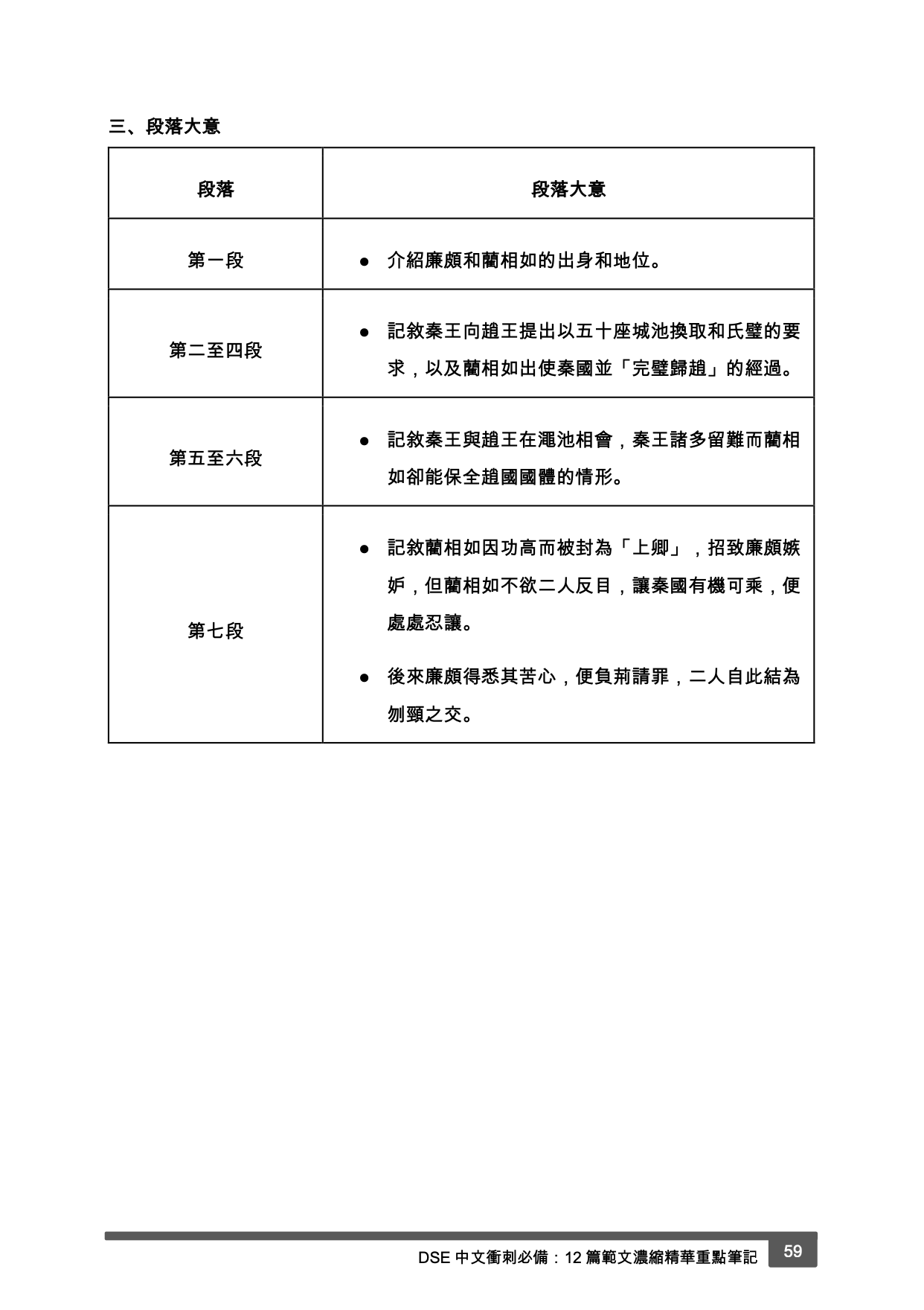 三、段落大意

| 段落 | 段落大意 |
|---|---|
| 第一段 | ● 介紹廉頗和藺相如的出身和地位。 |
| 第二至四段 | ● 記敘秦王向趙王提出以五十座城池換取和氏璧的要求，以及藺相如出使秦國並「完璧歸趙」的經過。 |
| 第五至六段 | ● 記敘秦王與趙王在澠池相會，秦王諸多留難而藺相如卻能保全趙國國體的情形。 |
| 第七段 | ● 記敘藺相如因功高而被封為「上卿」，招致廉頗嫉妒，但藺相如不欲二人反目，讓秦國有機可乘，便處處忍讓。 ● 後來廉頗得悉其苦心，便負荊請罪，二人自此結為刎頸之交。 |

DSE 中文衝刺必備：12 篇範文濃縮精華重點筆記 59